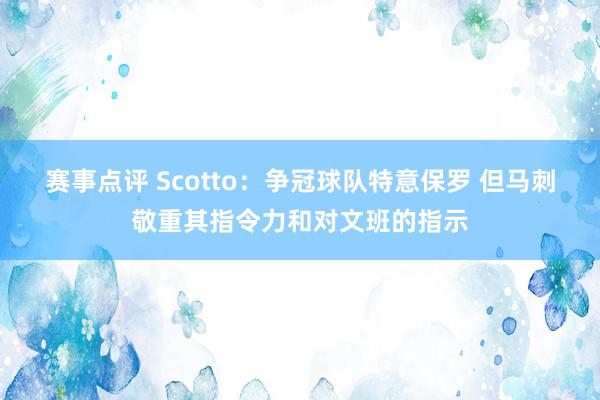 赛事点评 Scotto：争冠球队特意保罗 但马刺敬重其指令力和对文班的指示